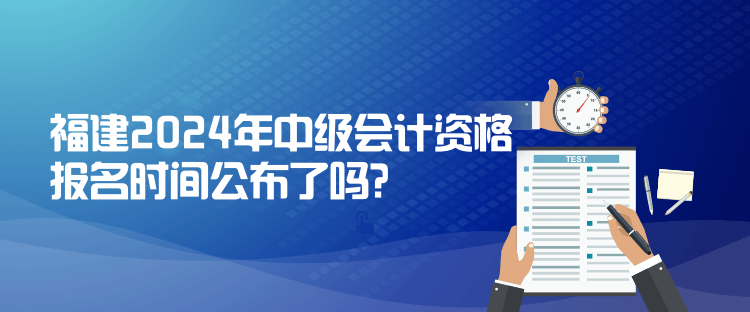 福建2024年中级会计资格报名时间公布了吗?

TEST